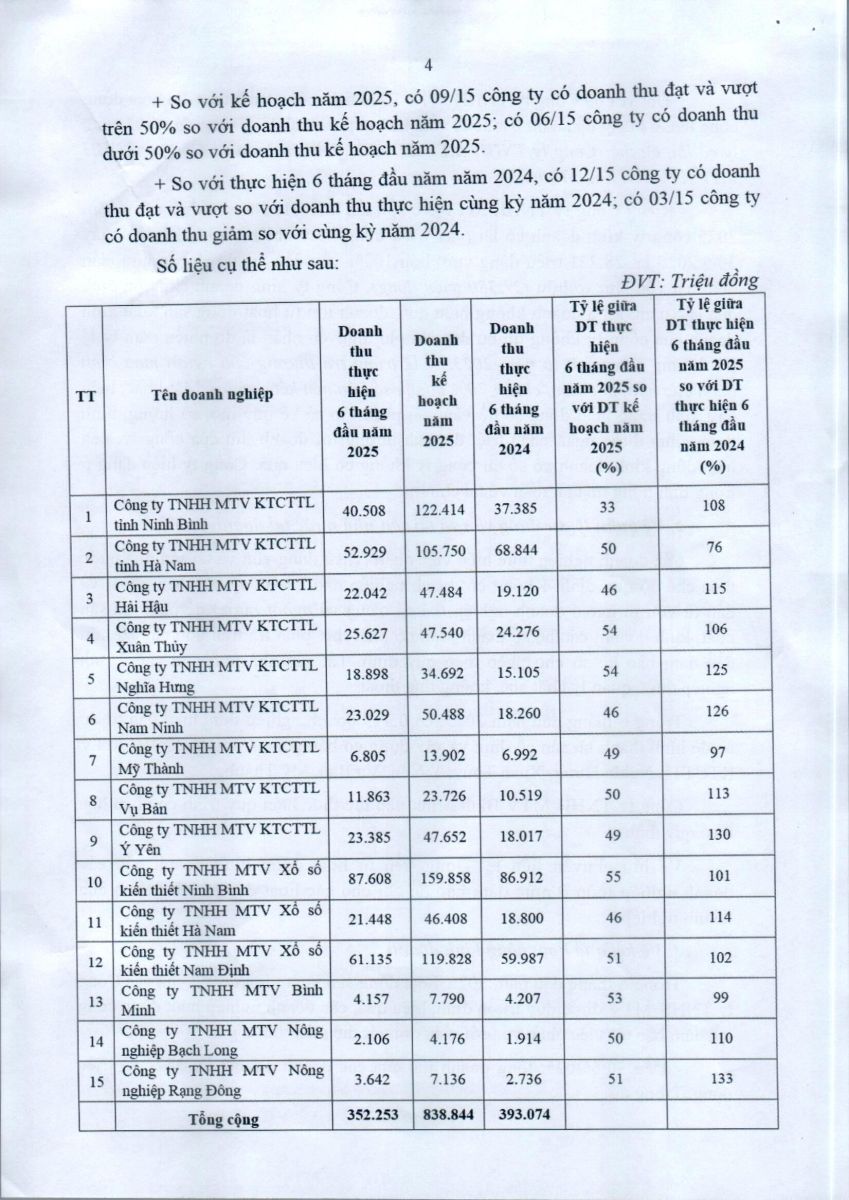 4

+ So với kế hoạch năm 2025, có 09/15 công ty có doanh thu đạt và vượt trên 50% so với doanh thu kế hoạch năm 2025; có 06/15 công ty có doanh thu dưới 50% so với doanh thu kế hoạch năm 2025.

+ So với thực hiện 6 tháng đầu năm năm 2024, có 12/15 công ty có doanh thu đạt và vượt so với doanh thu thực hiện cùng kỳ năm 2024; có 03/15 công ty có doanh thu giảm so với cùng kỳ năm 2024.

Số liệu cụ thể như sau:

ĐVT: Triệu đồng

| TT | Tên doanh nghiệp | Doanh thu thực hiện 6 tháng đầu năm 2025 | Doanh thu kế hoạch năm 2025 | Doanh thu thực hiện 6 tháng đầu năm 2024 | Tỷ lệ giữa DT thực hiện 6 tháng đầu năm 2025 so với DT kế hoạch năm 2025 (%) | Tỷ lệ giữa DT thực hiện 6 tháng đầu năm 2025 so với DT thực hiện 6 tháng đầu năm 2024 (%) |
|---|---|---|---|---|---|---|
| 1 | Công ty TNHH MTV KTCTTL tỉnh Ninh Bình | 40.508 | 122.414 | 37.385 | 33 | 108 |
| 2 | Công ty TNHH MTV KTCTTL tỉnh Hà Nam | 52.929 | 105.750 | 68.844 | 50 | 76 |
| 3 | Công ty TNHH MTV KTCTTL Hải Hậu | 22.042 | 47.484 | 19.120 | 46 | 115 |
| 4 | Công ty TNHH MTV KTCTTL Xuân Thủy | 25.627 | 47.540 | 24.276 | 54 | 106 |
| 5 | Công ty TNHH MTV KTCTTL Nghĩa Hưng | 18.898 | 34.692 | 15.105 | 54 | 125 |
| 6 | Công ty TNHH MTV KTCTTL Nam Ninh | 23.029 | 50.488 | 18.260 | 46 | 126 |
| 7 | Công ty TNHH MTV KTCTTL Mỹ Thành | 6.805 | 13.902 | 6.992 | 49 | 97 |
| 8 | Công ty TNHH MTV KTCTTL Vụ Bản | 11.863 | 23.726 | 10.519 | 50 | 113 |
| 9 | Công ty TNHH MTV KTCTTL Ý Yên | 23.385 | 47.652 | 18.017 | 49 | 130 |
| 10 | Công ty TNHH MTV Xổ số kiến thiết Ninh Bình | 87.608 | 159.858 | 86.912 | 55 | 101 |
| 11 | Công ty TNHH MTV Xổ số kiến thiết Hà Nam | 21.448 | 46.408 | 18.800 | 46 | 114 |
| 12 | Công ty TNHH MTV Xổ số kiến thiết Nam Định | 61.135 | 119.828 | 59.987 | 51 | 102 |
| 13 | Công ty TNHH MTV Bình Minh | 4.157 | 7.790 | 4.207 | 53 | 99 |
| 14 | Công ty TNHH MTV Nông nghiệp Bạch Long | 2.106 | 4.176 | 1.914 | 50 | 110 |
| 15 | Công ty TNHH MTV Nông nghiệp Rạng Đông | 3.642 | 7.136 | 2.736 | 51 | 133 |
| | Tổng cộng | 352.253 | 838.844 | 393.074 | | |